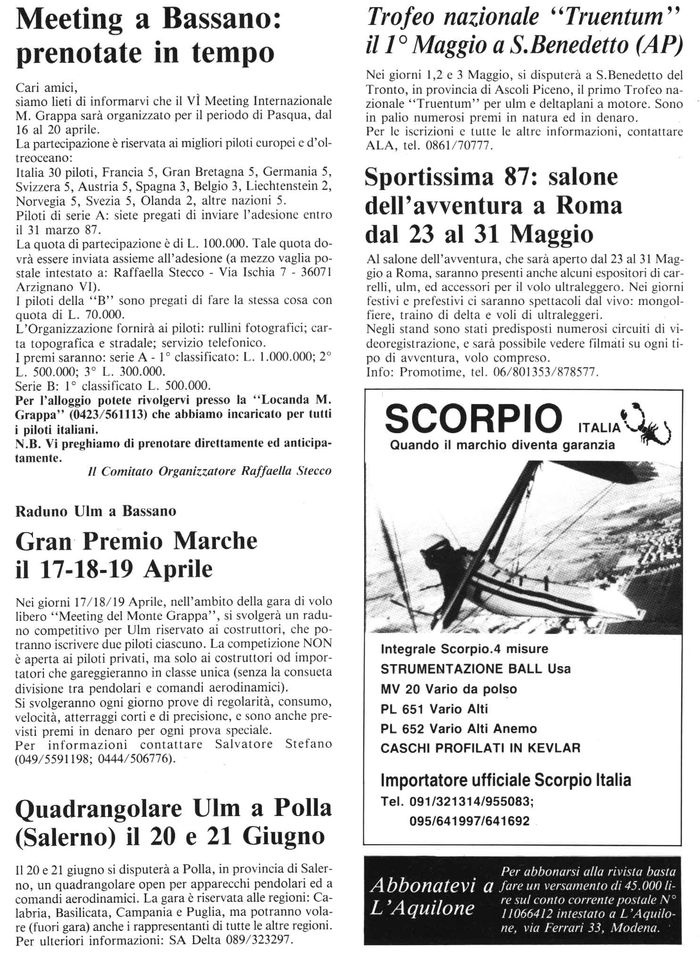 Meeting a Bassano: prenotate in tempo

Cari amici,
siamo lieti di informarvi che il VÌ Meeting Internazionale M. Grappa sarà organizzato per il periodo di Pasqua, dal 16 al 20 aprile.
La partecipazione è riservata ai migliori piloti europei e d'oltreoceano:
Italia 30 piloti, Francia 5, Gran Bretagna 5, Germania 5, Svizzera 5, Austria 5, Spagna 3, Belgio 3, Liechtenstein 2, Norvegia 5, Svezia 5, Olanda 2, altre nazioni 5.
Piloti di serie A: siete pregati di inviare l'adesione entro il 31 marzo 87.
La quota di partecipazione è di L. 100.000. Tale quota dovrà essere inviata assieme all'adesione (a mezzo vaglia postale intestato a: Raffaella Stecco - Via Ischia 7 - 36071 Arzignano VI).
I piloti della "B" sono pregati di fare la stessa cosa con quota di L. 70.000.
L'Organizzazione fornirà ai piloti: rullini fotografici; carta topografica e stradale; servizio telefonico.
I premi saranno: serie A - 1° classificato: L. 1.000.000; 2° L. 500.000; 3° L. 300.000.
Serie B: 1° classificato L. 500.000.
Per l'alloggio potete rivolgervi presso la "Locanda M. Grappa" (0423/561113) che abbiamo incaricato per tutti i piloti italiani.
N.B. Vi preghiamo di prenotare direttamente ed anticipatamente.
Il Comitato Organizzatore Raffaella Stecco

Raduno Ulm a Bassano
Gran Premio Marche il 17-18-19 Aprile

Nei giorni 17/18/19 Aprile, nell'ambito della gara di volo libero "Meeting del Monte Grappa", si svolgerà un raduno competitivo per Ulm riservato ai costruttori, che potranno iscrivere due piloti ciascuno. La competizione NON è aperta ai piloti privati, ma solo ai costruttori od importatori che gareggieranno in classe unica (senza la consueta divisione tra pendolari e comandi aerodinamici).
Si svolgeranno ogni giorno prove di regolarità, consumo, velocità, atterraggi corti e di precisione, e sono anche previsti premi in denaro per ogni prova speciale.
Per informazioni contattare Salvatore Stefano (049/5591198; 0444/506776).

Quadrangolare Ulm a Polla (Salerno) il 20 e 21 Giugno

Il 20 e 21 giugno si disputerà a Polla, in provincia di Salerno, un quadrangolare open per apparecchi pendolari ed a comandi aerodinamici. La gara è riservata alle regioni: Calabria, Basilicata, Campania e Puglia, ma potranno volare (fuori gara) anche i rappresentanti di tutte le altre regioni.
Per ulteriori informazioni: SA Delta 089/323297.

Trofeo nazionale "Truentum" il 1° Maggio a S.Benedetto (AP)

Nei giorni 1,2 e 3 Maggio, si disputerà a S.Benedetto del Tronto, in provincia di Ascoli Piceno, il primo Trofeo nazionale "Truentum" per ulm e deltaplani a motore. Sono in palio numerosi premi in natura ed in denaro.
Per le iscrizioni e tutte le altre informazioni, contattare ALA, tel. 0861/70777.

Sportissima 87: salone dell'avventura a Roma dal 23 al 31 Maggio

Al salone dell'avventura, che sarà aperto dal 23 al 31 Maggio a Roma, saranno presenti anche alcuni espositori di carrelli, ulm, ed accessori per il volo ultraleggero. Nei giorni festivi e prefestivi ci saranno spettacoli dal vivo: mongolfiere, traino di delta e voli di ultraleggeri.
Negli stand sono stati predisposti numerosi circuiti di videoregistrazione, e sarà possibile vedere filmati su ogni tipo di avventura, volo compreso.
Info: Promotime, tel. 06/801353/878577.

SCORPIO ITALIA
Quando il marchio diventa garanzia

Integrale Scorpio.4 misure
STRUMENTAZIONE BALL Usa
MV 20 Vario da polso
PL 651 Vario Alti
PL 652 Vario Alti Anemo
CASCHI PROFILATI IN KEVLAR
Importatore ufficiale Scorpio Italia
Tel. 091/321314/955083;
095/641997/641692

Abbonatevi a L'Aquilone
Per abbonarsi alla rivista basta fare un versamento di 45.000 lire sul conto corrente postale N° 11066412 intestato a L'Aquilone, via Ferrari 33, Modena.